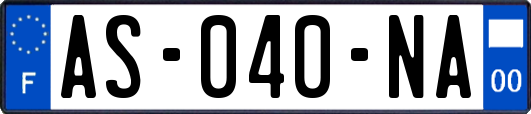 F
AS-040-NA
00